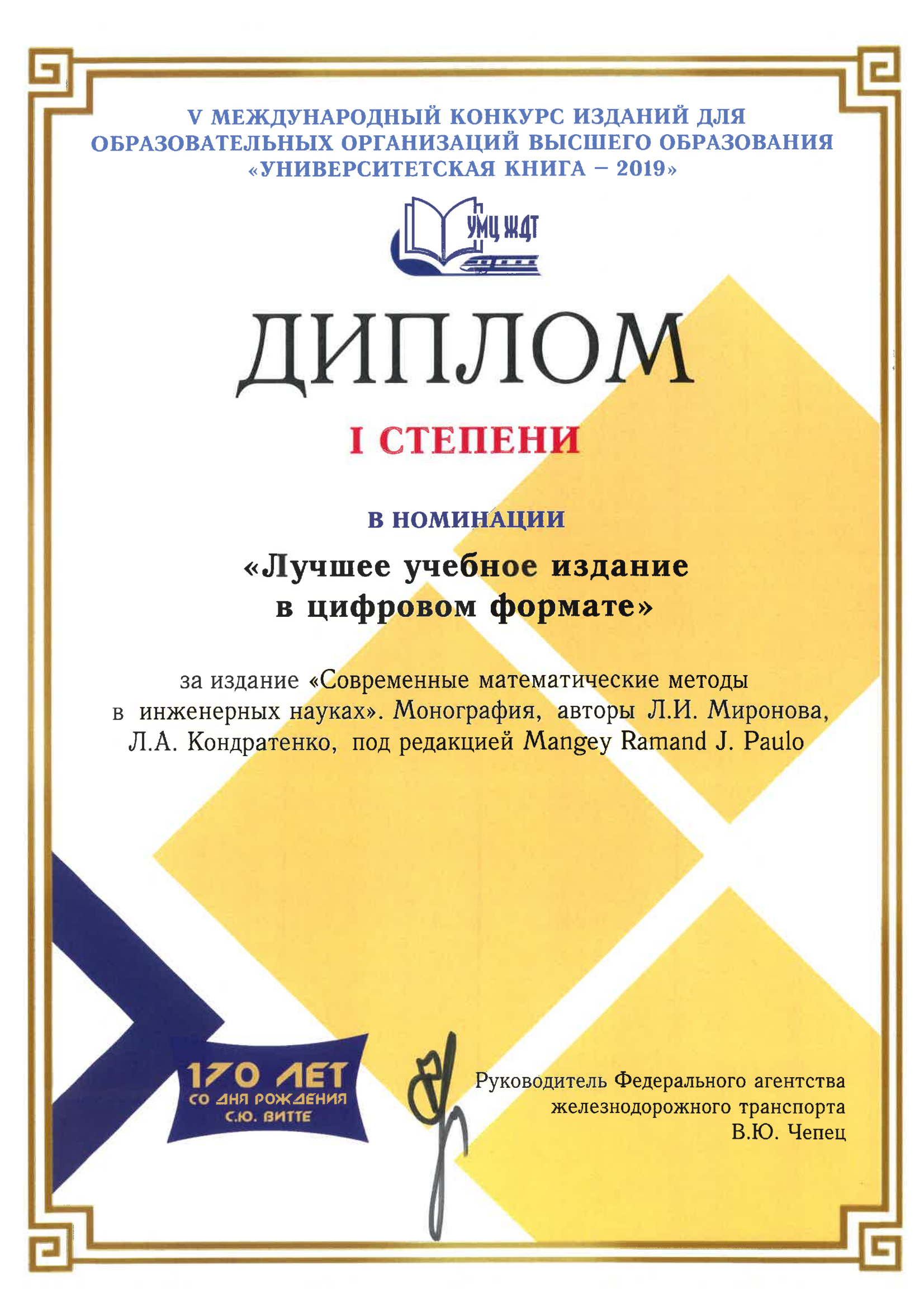 V МЕЖДУНАРОДНЫЙ КОНКУРС ИЗДАНИЙ ДЛЯ ОБРАЗОВАТЕЛЬНЫХ ОРГАНИЗАЦИЙ ВЫСШЕГО ОБРАЗОВАНИЯ «УНИВЕРСИТЕТСКАЯ КНИГА – 2019»

УМЦ ЖДТ

ДИПЛОМ

I СТЕПЕНИ

В НОМИНАЦИИ

«Лучшее учебное издание в цифровом формате»

за издание «Современные математические методы в инженерных науках». Монография, авторы Л.И. Миронова, Л.А. Кондратенко, под редакцией Mangey Ramand J. Paulo

170 ЛЕТ СО ДНЯ РОЖДЕНИЯ С.Ю. ВИТТЕ

Руководитель Федерального агентства железнодорожного транспорта В.Ю. Чепец